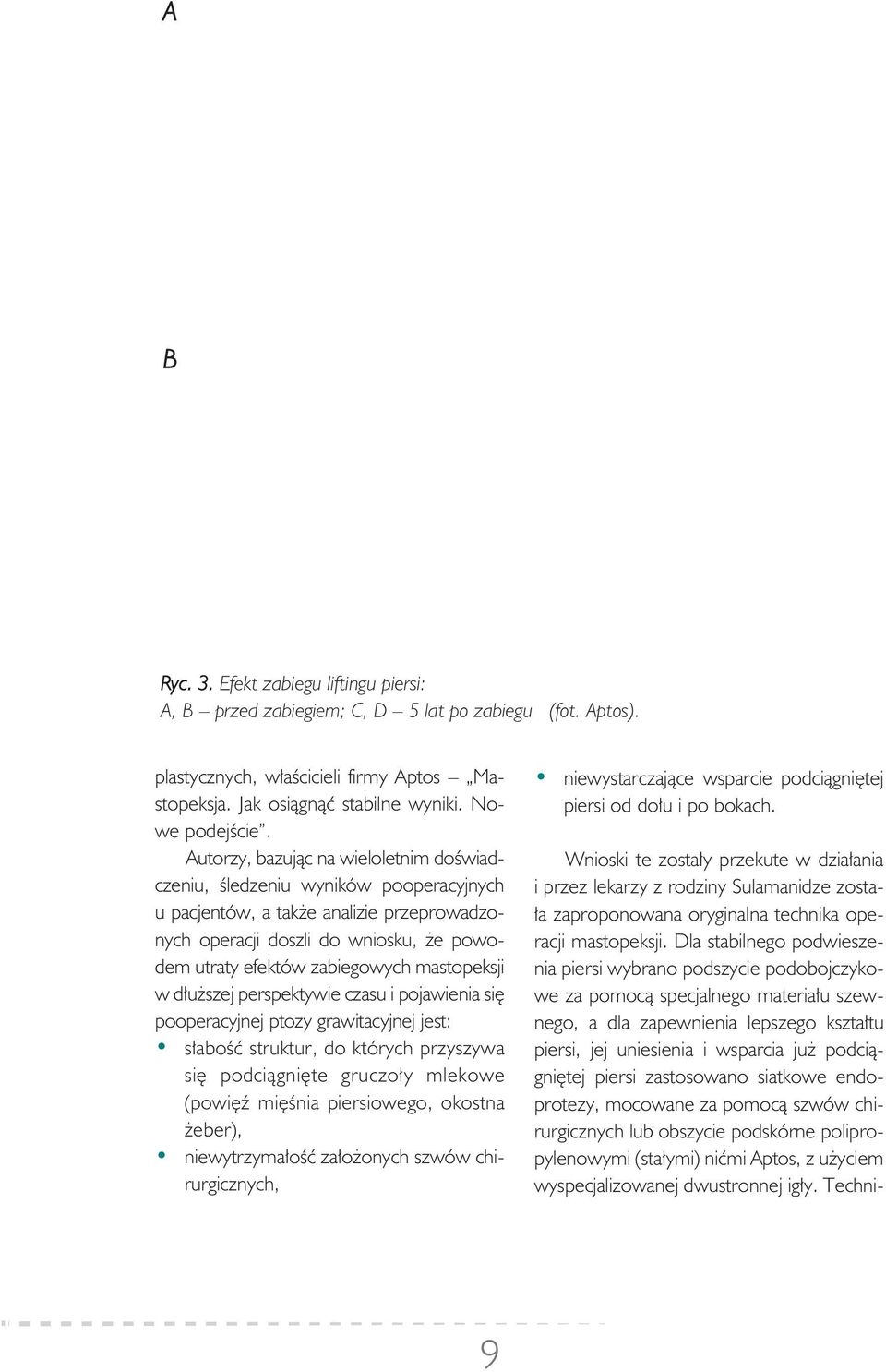 A

B

Ryc. 3. Efekt zabiegu liftingu piersi:
A, B – przed zabiegiem; C, D – 5 lat po zabiegu (fot. Aptos).

plastycznych, właścicieli firmy Aptos – „Mastopeksja. Jak osiągnąć stabilne wyniki. Nowe podejście”.

Autorzy, bazując na wieloletnim doświadczeniu, śledzeniu wyników pooperacyjnych u pacjentów, a także analizie przeprowadzonych operacji doszli do wniosku, że powodem utraty efektów zabiegowych mastopeksji w dłuższej perspektywie czasu i pojawienia się pooperacyjnej ptozy grawitacyjnej jest:
• słabość struktur, do których przyszywa się podciągnięte gruczoły mlekowe (powięź mięśnia piersiowego, okostna żeber),
• niewytrzymałość założonych szwów chirurgicznych,
• niewystarczające wsparcie podciągniętej piersi od dołu i po bokach.

Wnioski te zostały przekute w działania i przez lekarzy z rodziny Sulamanidze została zaproponowana oryginalna technika operacji mastopeksji. Dla stabilnego podwieszenia piersi wybrano podszycie podobojczykowe za pomocą specjalnego materiału szewnego, a dla zapewnienia lepszego kształtu piersi, jej uniesienia i wsparcia już podciągniętej piersi zastosowano siatkowe endoprotezy, mocowane za pomocą szwów chirurgicznych lub obszycie podskórne polipropylenowymi (stałymi) nićmi Aptos, z użyciem wyspecjalizowanej dwustronnej igły. Techni-

9